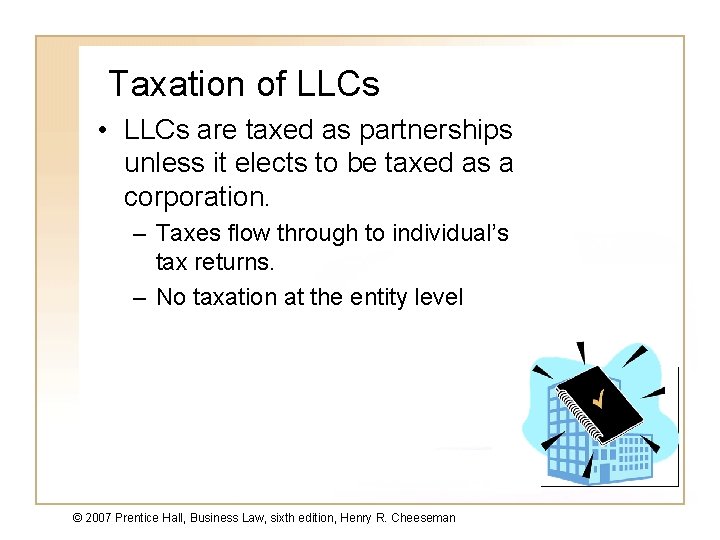 Taxation of LLCs

• LLCs are taxed as partnerships unless it elects to be taxed as a corporation.

– Taxes flow through to individual's tax returns.

– No taxation at the entity level

© 2007 Prentice Hall, Business Law, sixth edition, Henry R. Cheeseman